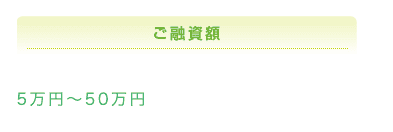 ご融資額

5万円～50万円